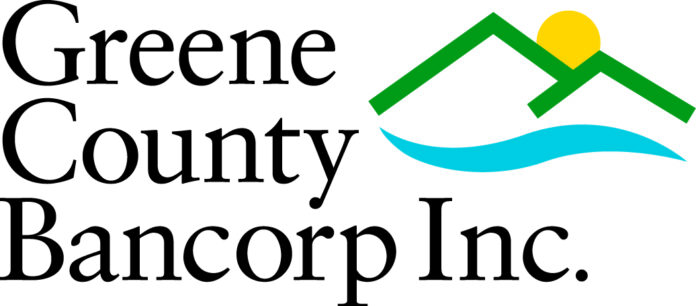 Greene
County
Bancorp Inc.